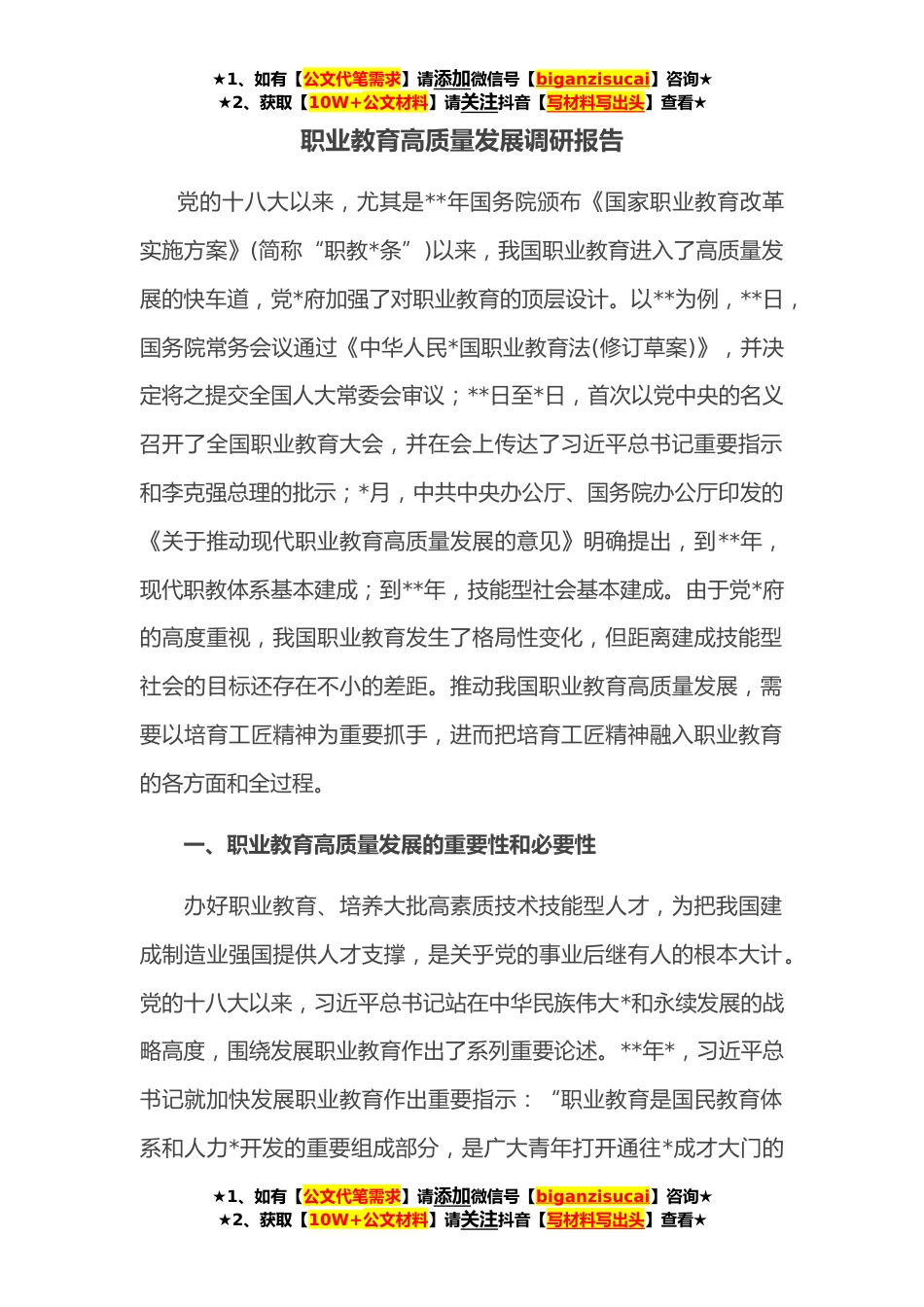 ★1、如有【公文代笔需求】请添加微信号【biganzisucai】咨询★
★2、获取【10W+公文材料】请关注抖音【写材料写出头】查看★

职业教育高质量发展调研报告

党的十八大以来，尤其是**年国务院颁布《国家职业教育改革实施方案》(简称“职教*条”)以来，我国职业教育进入了高质量发展的快车道，党*府加强了对职业教育的顶层设计。以**为例，**日，国务院常务会议通过《中华人民*国职业教育法(修订草案)》，并决定将之提交全国人大常委会审议；**日至*日，首次以党中央的名义召开了全国职业教育大会，并在会上传达了习近平总书记重要指示和李克强总理的批示；*月，中共中央办公厅、国务院办公厅印发的《关于推动现代职业教育高质量发展的意见》明确提出，到**年，现代职教体系基本建成；到**年，技能型社会基本建成。由于党*府的高度重视，我国职业教育发生了格局性变化，但距离建成技能型社会的目标还存在不小的差距。推动我国职业教育高质量发展，需要以培育工匠精神为重要抓手，进而把培育工匠精神融入职业教育的各方面和全过程。

一、职业教育高质量发展的重要性和必要性

办好职业教育、培养大批高素质技术技能型人才，为把我国建成制造业强国提供人才支撑，是关乎党的事业后继有人的根本大计。党的十八大以来，习近平总书记站在中华民族伟大*和永续发展的战略高度，围绕发展职业教育作出了系列重要论述。**年*，习近平总书记就加快发展职业教育作出重要指示：“职业教育是国民教育体系和人力*开发的重要组成部分，是广大青年打开通往*成才大门的

★1、如有【公文代笔需求】请添加微信号【biganzisucai】咨询★
★2、获取【10W+公文材料】请关注抖音【写材料写出头】查看★